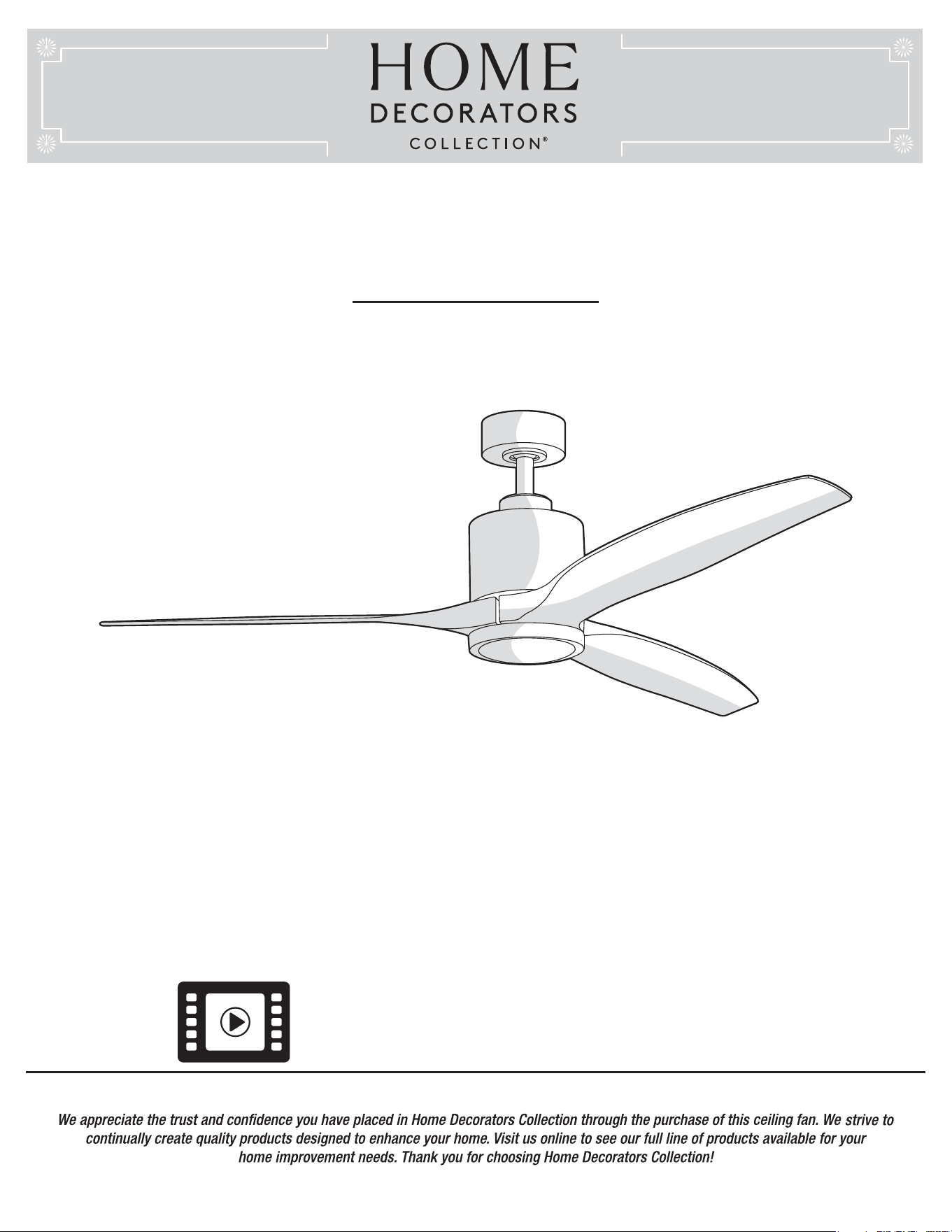 HOME
DECORATORS
COLLECTION®

We appreciate the trust and confidence you have placed in Home Decorators Collection through the purchase of this ceiling fan. We strive to continually create quality products designed to enhance your home. Visit us online to see our full line of products available for your home improvement needs. Thank you for choosing Home Decorators Collection!